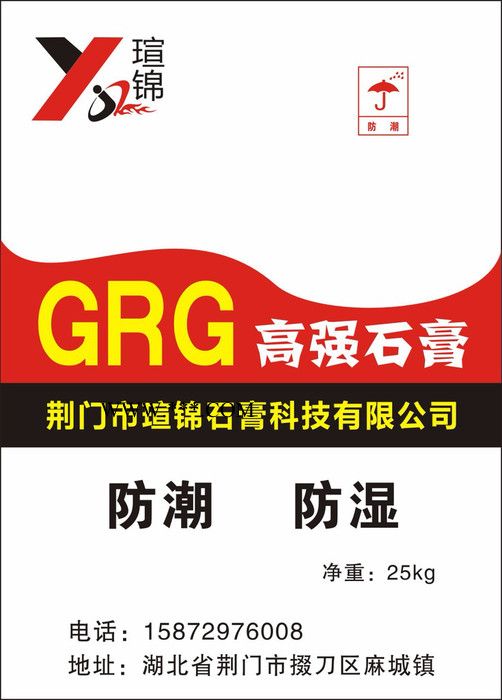 瑄锦

防潮

GRG 高强石膏

荆门市瑄锦石膏科技有限公司

防潮 防湿

净重：25kg

电话：15872976008
地址：湖北省荆门市掇刀区麻城镇